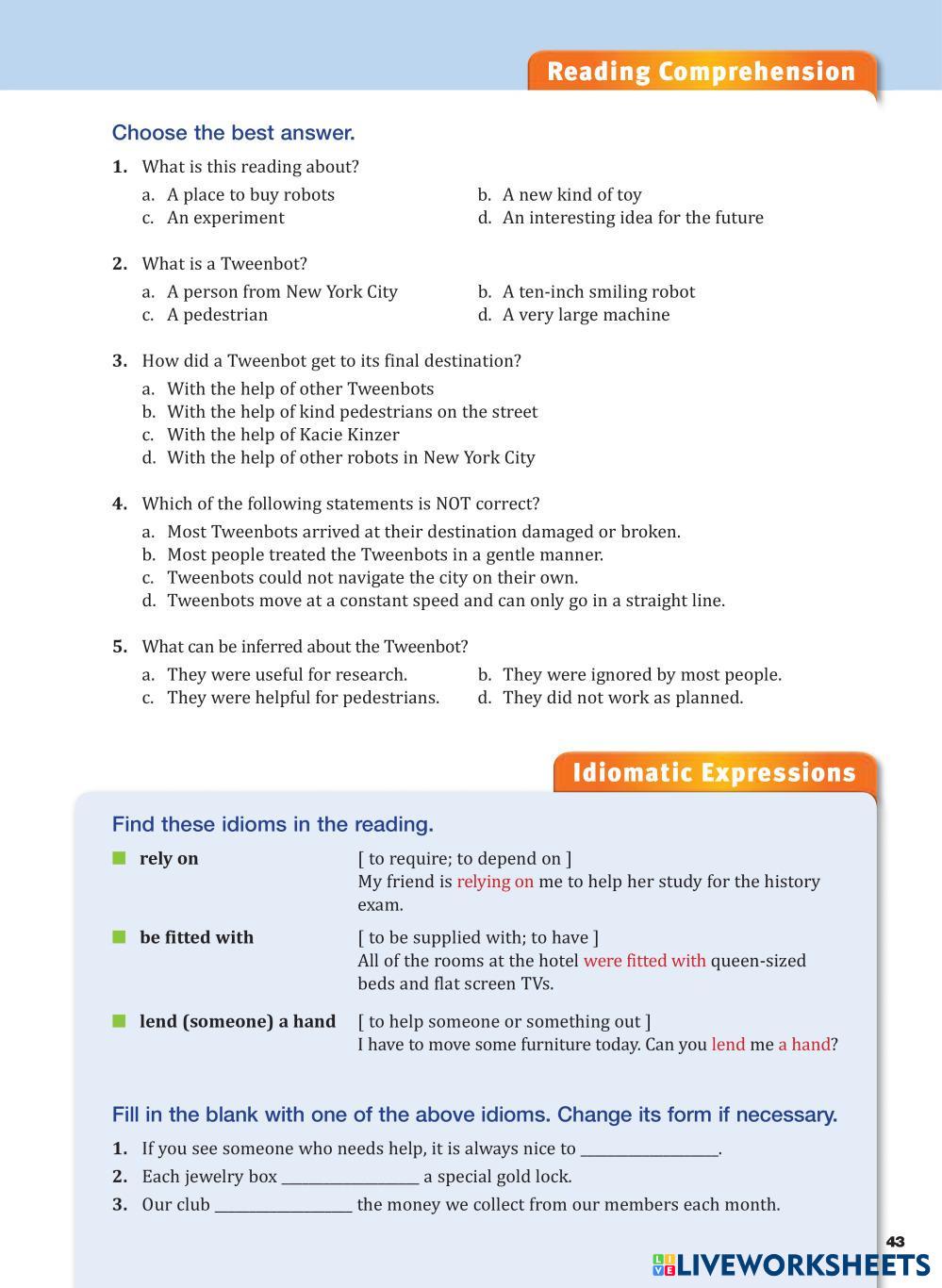 Reading Comprehension

Choose the best answer.

1. What is this reading about?
a. A place to buy robots
b. A new kind of toy
c. An experiment
d. An interesting idea for the future

2. What is a Tweenbot?
a. A person from New York City
b. A ten-inch smiling robot
c. A pedestrian
d. A very large machine

3. How did a Tweenbot get to its final destination?
a. With the help of other Tweenbots
b. With the help of kind pedestrians on the street
c. With the help of Kacie Kinzer
d. With the help of other robots in New York City

4. Which of the following statements is NOT correct?
a. Most Tweenbots arrived at their destination damaged or broken.
b. Most people treated the Tweenbots in a gentle manner.
c. Tweenbots could not navigate the city on their own.
d. Tweenbots move at a constant speed and can only go in a straight line.

5. What can be inferred about the Tweenbot?
a. They were useful for research.
b. They were ignored by most people.
c. They were helpful for pedestrians.
d. They did not work as planned.

Idiomatic Expressions

Find these idioms in the reading.

rely on [ to require; to depend on ]
My friend is relying on me to help her study for the history exam.

be fitted with [ to be supplied with; to have ]
All of the rooms at the hotel were fitted with queen-sized beds and flat screen TVs.

lend (someone) a hand [ to help someone or something out ]
I have to move some furniture today. Can you lend me a hand?

Fill in the blank with one of the above idioms. Change its form if necessary.

1. If you see someone who needs help, it is always nice to ________________.
2. Each jewelry box ________________ a special gold lock.
3. Our club ________________ the money we collect from our members each month.

43

LIVEWORKSHEETS